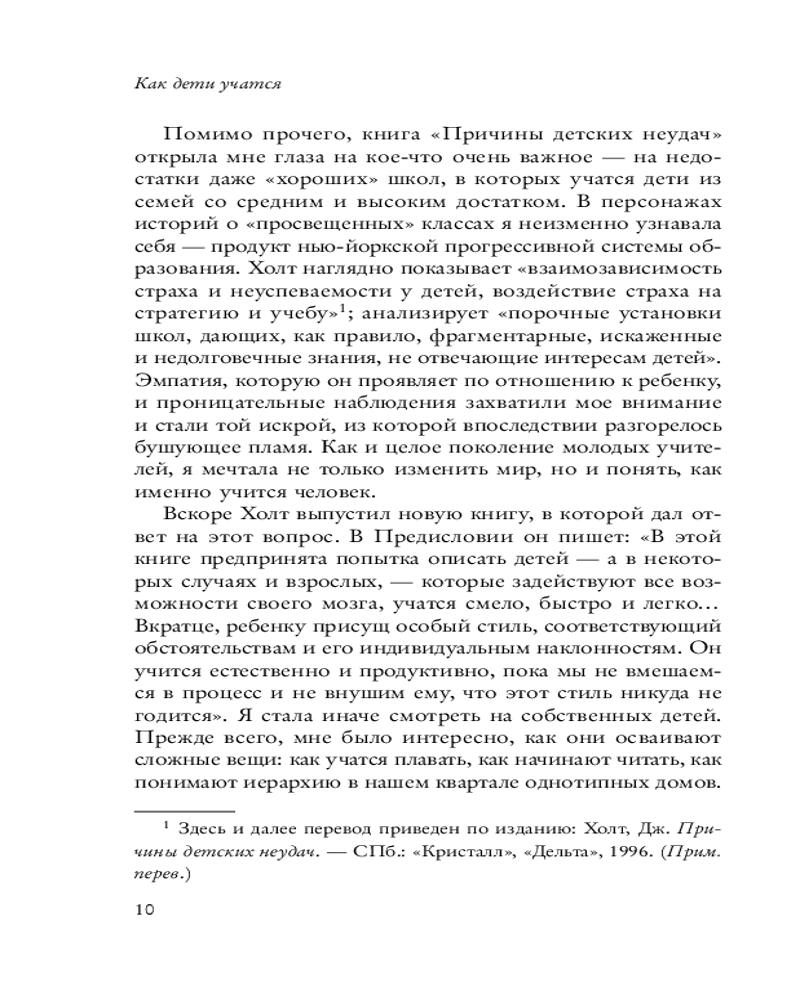 Как дети учатся

Помимо прочего, книга «Причины детских неудач» открыла мне глаза на кое-что очень важное — на недостатки даже «хороших» школ, в которых учатся дети из семей со средним и высоким достатком. В персонажах историй о «просвещенных» классах я неизменно узнавала себя — продукт нью-йоркской прогрессивной системы образования. Холт наглядно показывает «взаимозависимость страха и неуспеваемости у детей, воздействие страха на стратегию и учебу»$^1$; анализирует «порочные установки школ, дающих, как правило, фрагментарные, искаженные и недолговечные знания, не отвечающие интересам детей». Эмпатия, которую он проявляет по отношению к ребенку, и проницательные наблюдения захватили мое внимание и стали той искрой, из которой впоследствии разгорелось бушующее пламя. Как и целое поколение молодых учителей, я мечтала не только изменить мир, но и понять, как именно учится человек.

Вскоре Холт выпустил новую книгу, в которой дал ответ на этот вопрос. В Предисловии он пишет: «В этой книге предпринята попытка описать детей — а в некоторых случаях и взрослых, — которые задействуют все возможности своего мозга, учатся смело, быстро и легко... Вкратце, ребенку присущ особый стиль, соответствующий обстоятельствам и его индивидуальным наклонностям. Он учится естественно и продуктивно, пока мы не вмешаемся в процесс и не внушим ему, что этот стиль никуда не годится». Я стала иначе смотреть на собственных детей. Прежде всего, мне было интересно, как они осваивают сложные вещи: как учатся плавать, как начинают читать, как понимают иерархию в нашем квартале однотипных домов.

$^1$ Здесь и далее перевод приведен по изданию: Холт, Дж. Причины детских неудач. — СПб.: «Кристалл», «Дельта», 1996. (Прим. перев.)

10